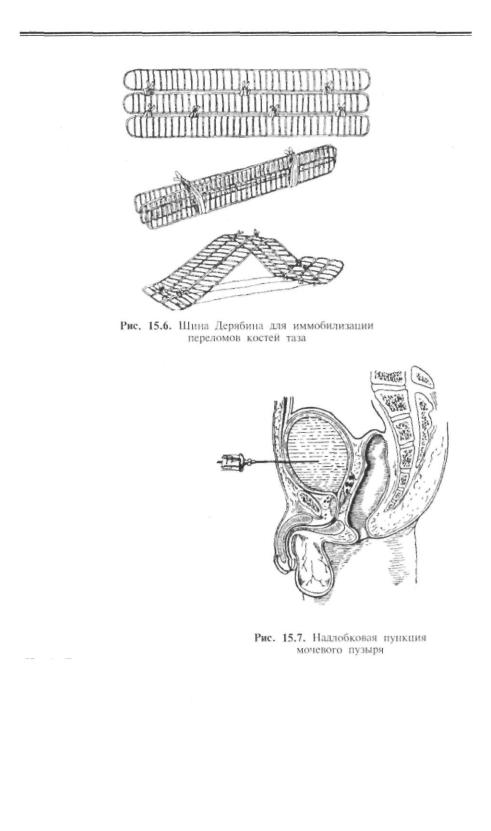 Рис. 15.6. Шина Дерябина для иммобилизации переломов костей таза

Рис. 15.7. Надлобковая пункция мочевого пузыря